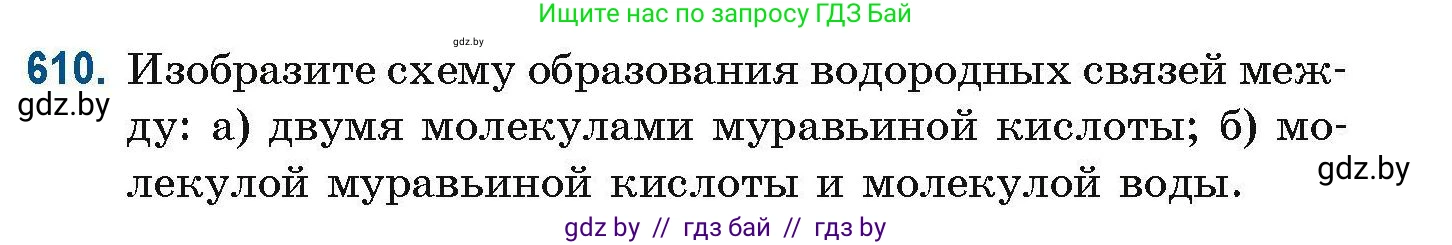 Ищите нас по запросу ГДЗ Бай

gdz.by

610. Изобразите схему образования водородных связей между: а) двумя молекулами муравьиной кислоты; б) молекулой муравьиной кислоты и молекулой воды.

gdz.by

gdz.by

gdz by // гдз бай // гдз by